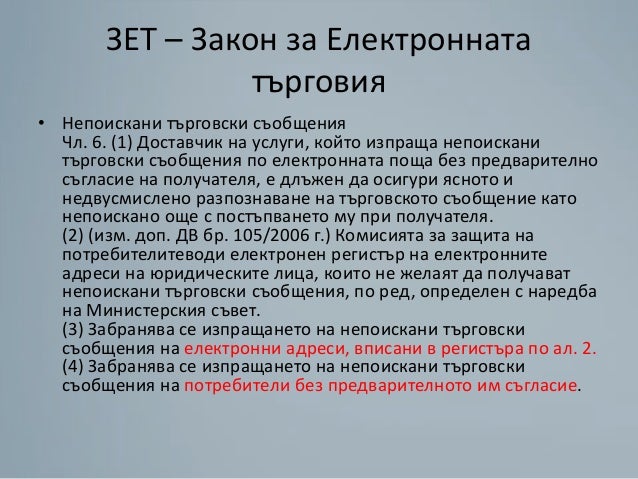 ЗЕТ – Закон за Електронната търговия

• Непоискани търговски съобщения
Чл. 6. (1) Доставчик на услуги, който изпраща непоискани търговски съобщения по електронната поща без предварително съгласие на получателя, е длъжен да осигури ясното и недвусмислено разпознаване на търговското съобщение като непоискано още с постъпването му при получателя.
(2) (изм. доп. ДВ бр. 105/2006 г.) Комисията за защита на потребителитеводи електронен регистър на електронните адреси на юридическите лица, които не желаят да получават непоискани търговски съобщения, по ред, определен с наредба на Министерския съвет.
(3) Забранява се изпращането на непоискани търговски съобщения на електронни адреси, вписани в регистъра по ал. 2.
(4) Забранява се изпращането на непоискани търговски съобщения на потребители без предварителното им съгласие.